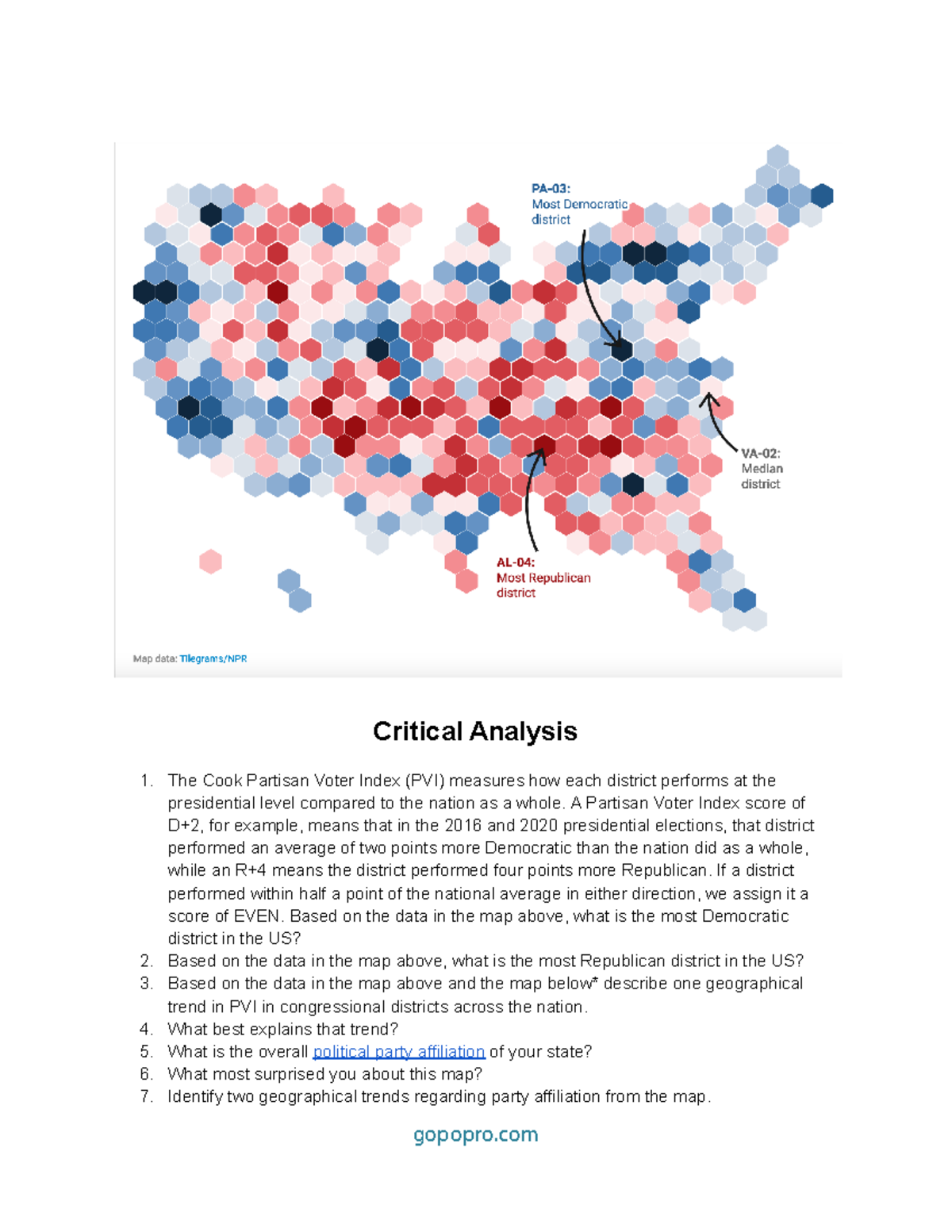 PA-03:
Most Democratic district

VA-02:
Median district

AL-04:
Most Republican district

Map data: Tilegrams/NPR

Critical Analysis

1. The Cook Partisan Voter Index (PVI) measures how each district performs at the presidential level compared to the nation as a whole. A Partisan Voter Index score of D+2, for example, means that in the 2016 and 2020 presidential elections, that district performed an average of two points more Democratic than the nation did as a whole, while an R+4 means the district performed four points more Republican. If a district performed within half a point of the national average in either direction, we assign it a score of EVEN. Based on the data in the map above, what is the most Democratic district in the US?
2. Based on the data in the map above, what is the most Republican district in the US?
3. Based on the data in the map above and the map below* describe one geographical trend in PVI in congressional districts across the nation.
4. What best explains that trend?
5. What is the overall political party affiliation of your state?
6. What most surprised you about this map?
7. Identify two geographical trends regarding party affiliation from the map.

gopopro.com